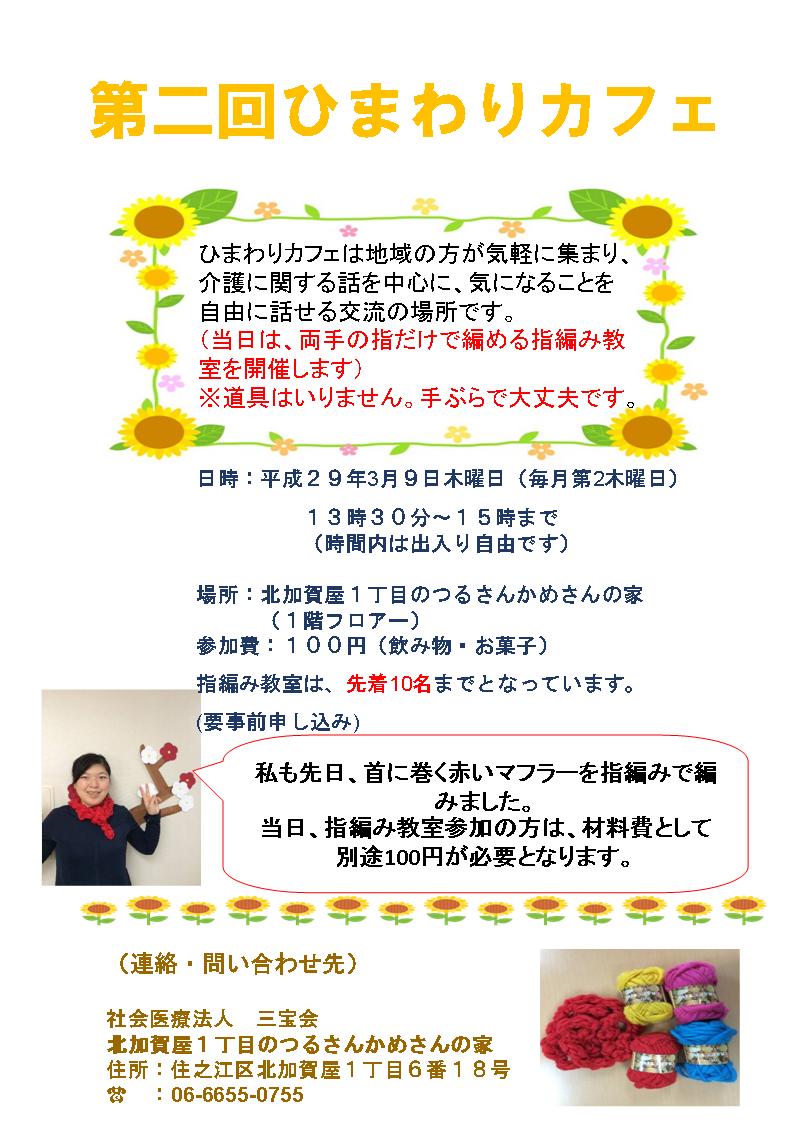 第二回ひまわりカフェ

ひまわりカフェは地域の方が気軽に集まり、介護に関する話を中心に、気になることを自由に話せる交流の場所です。
（当日は、両手の指だけで編める指編み教室を開催します）
※道具はいりません。手ぶらで大丈夫です。

日時：平成２９年3月９日木曜日（毎月第2木曜日）
１３時３０分～１５時まで
（時間内は出入り自由です）

場所：北加賀屋１丁目のつるさんかめさんの家
（１階フロアー）
参加費：１００円（飲み物・お菓子）
指編み教室は、先着10名までとなっています。
(要事前申し込み)

私も先日、首に巻く赤いマフラーを指編みで編みました。
当日、指編み教室参加の方は、材料費として別途100円が必要となります。

（連絡・問い合わせ先）

社会医療法人　三宝会
北加賀屋１丁目のつるさんかめさんの家
住所：住之江区北加賀屋１丁目６番１８号
☎　：06-6655-0755